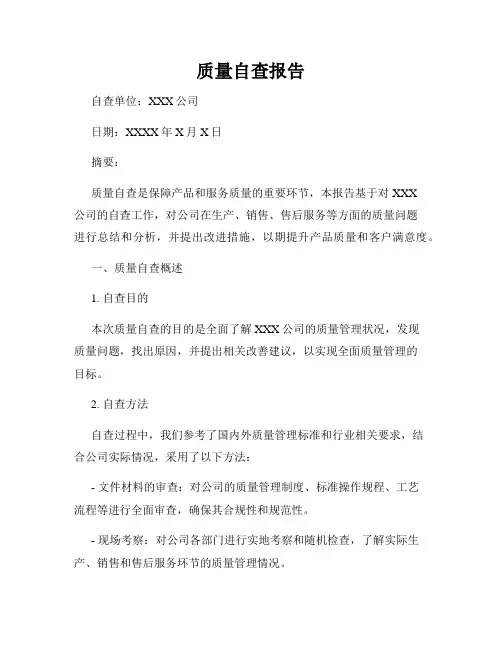 质量自查报告

自查单位：XXX 公司

日期：XXXX 年 X 月 X 日

摘要：

质量自查是保障产品和服务质量的重要环节，本报告基于对 XXX 公司的自查工作，对公司在生产、销售、售后服务等方面的质量问题进行总结和分析，并提出改进措施，以期提升产品质量和客户满意度。

一、质量自查概述

1. 自查目的

本次质量自查的目的是全面了解 XXX 公司的质量管理状况，发现质量问题，找出原因，并提出相关改善建议，以实现全面质量管理的目标。

2. 自查方法

自查过程中，我们参考了国内外质量管理标准和行业相关要求，结合公司实际情况，采用了以下方法：

- 文件材料的审查：对公司的质量管理制度、标准操作规程、工艺流程等进行全面审查，确保其合规性和规范性。

- 现场考察：对公司各部门进行实地考察和随机检查，了解实际生产、销售和售后服务环节的质量管理情况。